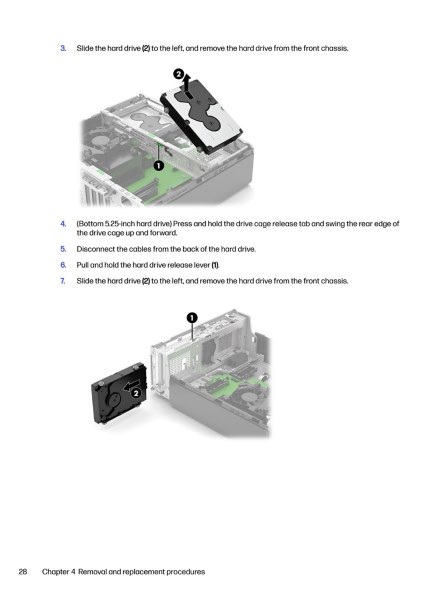 3. Slide the hard drive (2) to the left, and remove the hard drive from the front chassis.

2

1

4. (Bottom 5.25-inch hard drive) Press and hold the drive cage release tab and swing the rear edge of the drive cage up and forward.

5. Disconnect the cables from the back of the hard drive.

6. Pull and hold the hard drive release lever (1).

7. Slide the hard drive (2) to the left, and remove the hard drive from the front chassis.

1

2

28 Chapter 4 Removal and replacement procedures